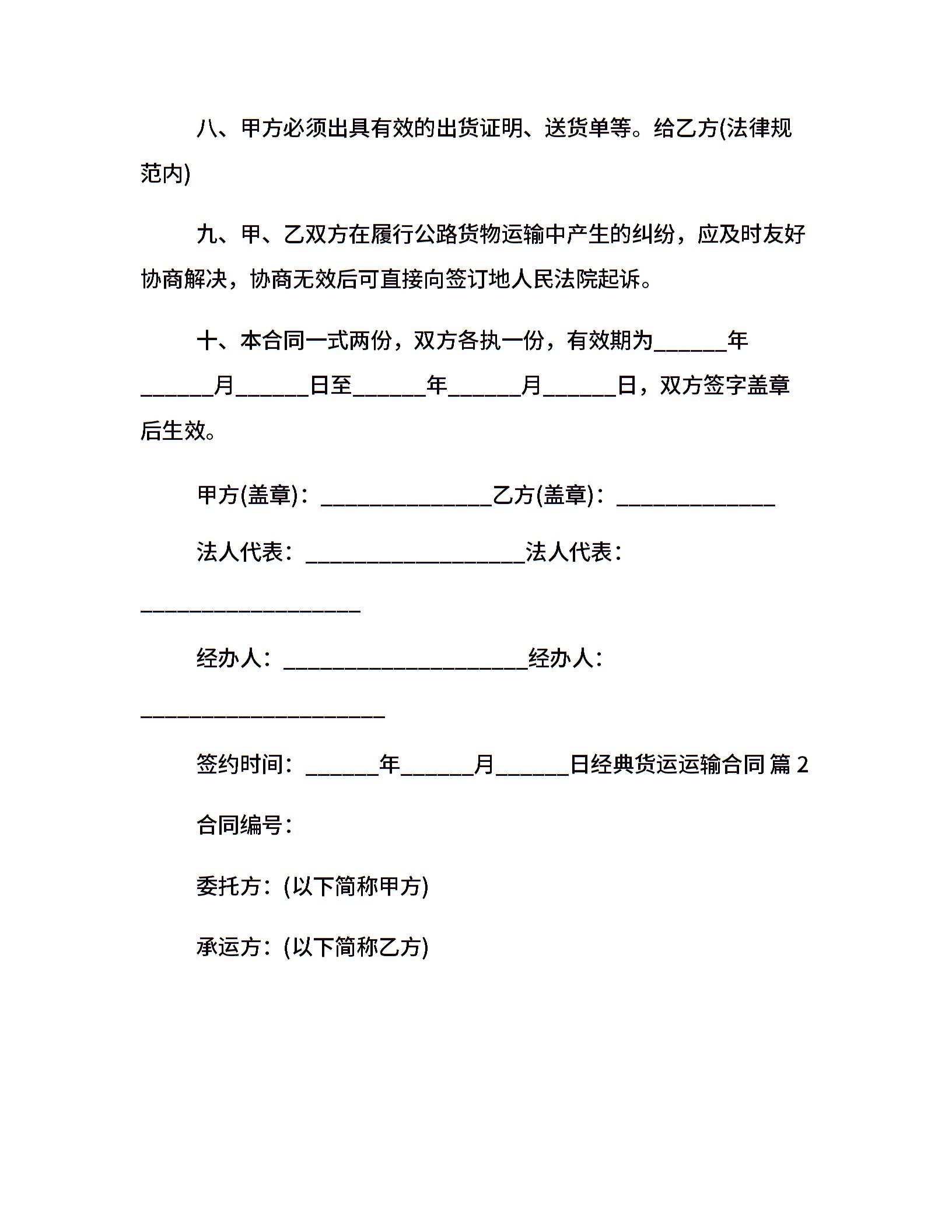 八、甲方必须出具有效的出货证明、送货单等。给乙方(法律规范内)

九、甲、乙双方在履行公路货物运输中产生的纠纷，应及时友好协商解决，协商无效后可直接向签订地人民法院起诉。

十、本合同一式两份，双方各执一份，有效期为______年______月______日至______年______月______日，双方签字盖章后生效。

甲方(盖章)：______________乙方(盖章)：_____________

法人代表：__________________法人代表：__________________

经办人：____________________经办人：____________________

签约时间：______年______月______日经典货运运输合同 篇 2

合同编号：

委托方：(以下简称甲方)

承运方：(以下简称乙方)